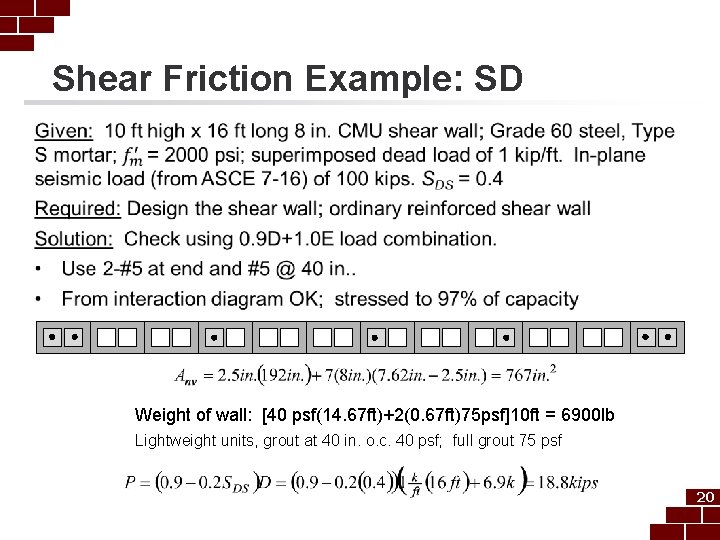 Shear Friction Example: SD

Given: 10 ft high x 16 ft long 8 in. CMU shear wall; Grade 60 steel, Type S mortar; $f'_m$ = 2000 psi; superimposed dead load of 1 kip/ft. In-plane seismic load (from ASCE 7-16) of 100 kips. $S_{DS}$ = 0.4

Required: Design the shear wall; ordinary reinforced shear wall

Solution: Check using 0.9D+1.0E load combination.

• Use 2-#5 at end and #5 @ 40 in..

• From interaction diagram OK; stressed to 97% of capacity

$A_{nv} = 2.5in.(192in.) + 7(8in.)(7.62in. - 2.5in.) = 767in.^2$

Weight of wall: [40 psf(14.67ft)+2(0.67ft)75psf]10ft = 6900lb

Lightweight units, grout at 40 in. o.c. 40 psf; full grout 75 psf

$P = (0.9 - 0.2S_{DS})D = (0.9 - 0.2(0.4))\left(1\frac{k}{ft}(16ft) + 6.9k\right) = 18.8kips$

20